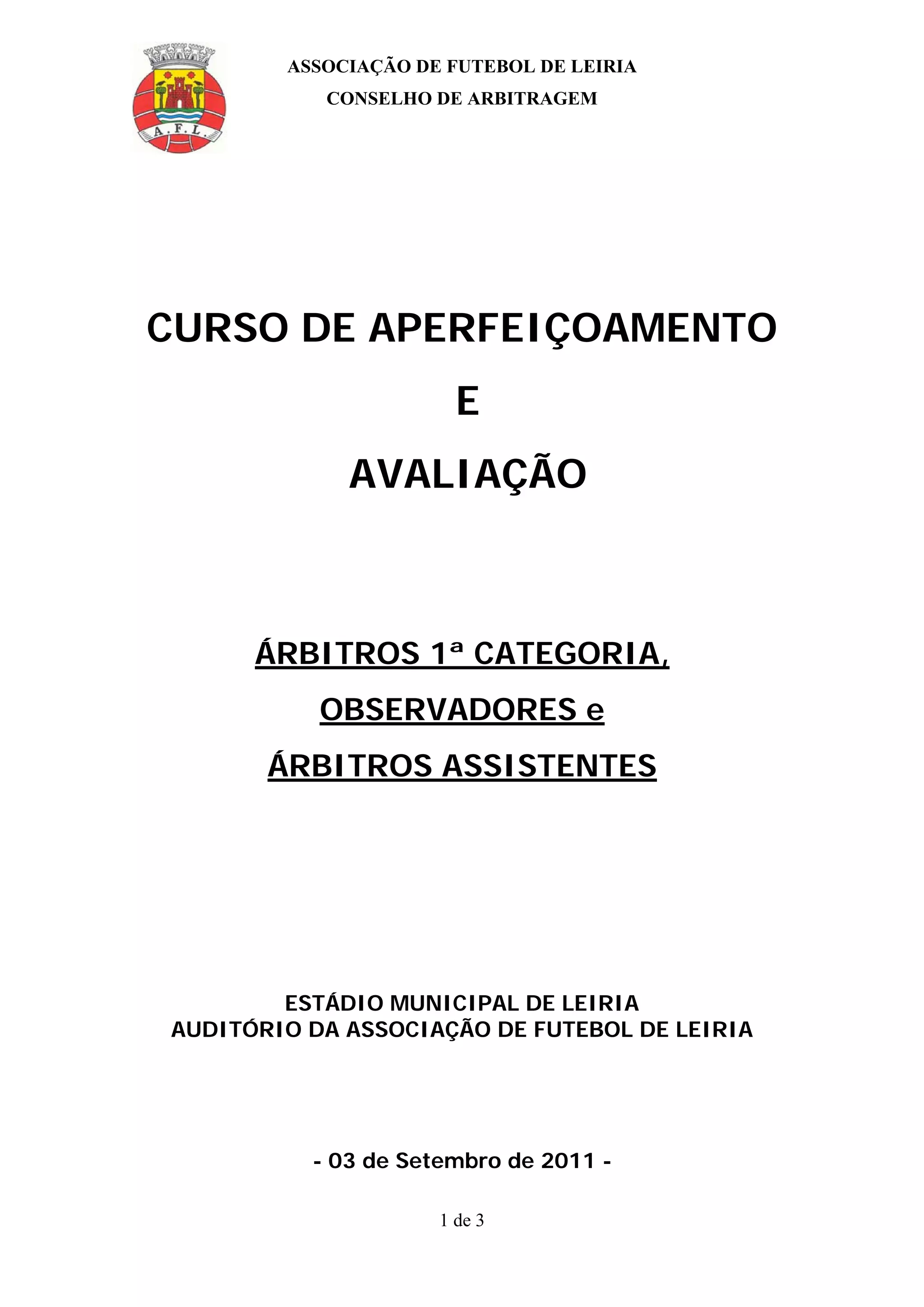 A. F. L.

ASSOCIAÇÃO DE FUTEBOL DE LEIRIA
CONSELHO DE ARBITRAGEM

CURSO DE APERFEIÇOAMENTO
E
AVALIAÇÃO

ÁRBITROS 1ª CATEGORIA,
OBSERVADORES e
ÁRBITROS ASSISTENTES

ESTÁDIO MUNICIPAL DE LEIRIA
AUDITÓRIO DA ASSOCIAÇÃO DE FUTEBOL DE LEIRIA

- 03 de Setembro de 2011 -

1 de 3